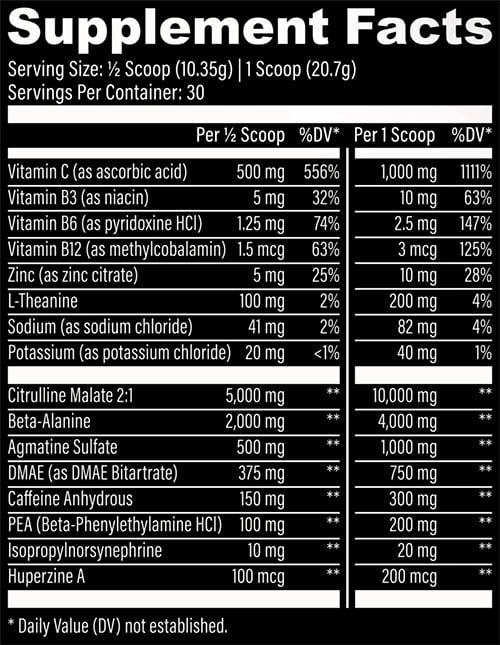 Supplement Facts

Serving Size: ½ Scoop (10.35g) | 1 Scoop (20.7g)
Servings Per Container: 30

| | Per ½ Scoop | %DV* | Per 1 Scoop | %DV* |
|---|---|---|---|---|
| Vitamin C (as ascorbic acid) | 500 mg | 556% | 1,000 mg | 1111% |
| Vitamin B3 (as niacin) | 5 mg | 32% | 10 mg | 63% |
| Vitamin B6 (as pyridoxine HCl) | 1.25 mg | 74% | 2.5 mg | 147% |
| Vitamin B12 (as methylcobalamin) | 1.5 mcg | 63% | 3 mcg | 125% |
| Zinc (as zinc citrate) | 5 mg | 25% | 10 mg | 28% |
| L-Theanine | 100 mg | 2% | 200 mg | 4% |
| Sodium (as sodium chloride) | 41 mg | 2% | 82 mg | 4% |
| Potassium (as potassium chloride) | 20 mg | <1% | 40 mg | 1% |
| Citrulline Malate 2:1 | 5,000 mg | ** | 10,000 mg | ** |
| Beta-Alanine | 2,000 mg | ** | 4,000 mg | ** |
| Agmatine Sulfate | 500 mg | ** | 1,000 mg | ** |
| DMAE (as DMAE Bitartrate) | 375 mg | ** | 750 mg | ** |
| Caffeine Anhydrous | 150 mg | ** | 300 mg | ** |
| PEA (Beta-Phenylethylamine HCl) | 100 mg | ** | 200 mg | ** |
| Isopropylnorsynephrine | 10 mg | ** | 20 mg | ** |
| Huperzine A | 100 mcg | ** | 200 mcg | ** |

* Daily Value (DV) not established.